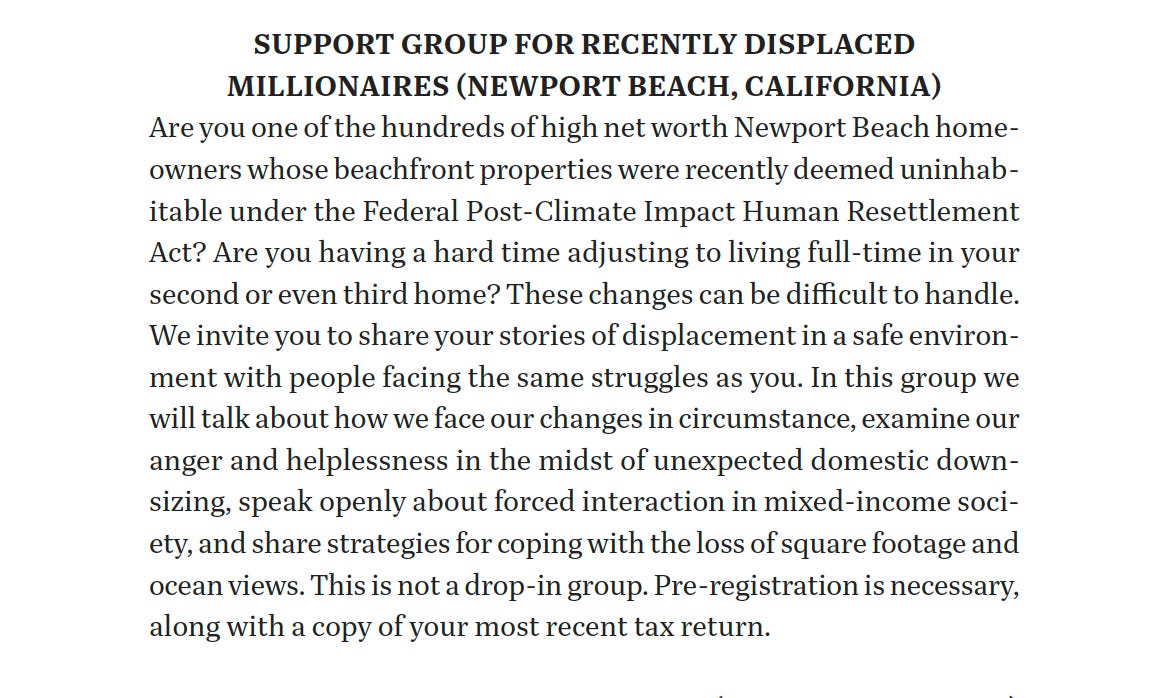 SUPPORT GROUP FOR RECENTLY DISPLACED MILLIONAIRES (NEWPORT BEACH, CALIFORNIA)

Are you one of the hundreds of high net worth Newport Beach homeowners whose beachfront properties were recently deemed uninhabitable under the Federal Post-Climate Impact Human Resettlement Act? Are you having a hard time adjusting to living full-time in your second or even third home? These changes can be difficult to handle. We invite you to share your stories of displacement in a safe environment with people facing the same struggles as you. In this group we will talk about how we face our changes in circumstance, examine our anger and helplessness in the midst of unexpected domestic downsizing, speak openly about forced interaction in mixed-income society, and share strategies for coping with the loss of square footage and ocean views. This is not a drop-in group. Pre-registration is necessary, along with a copy of your most recent tax return.